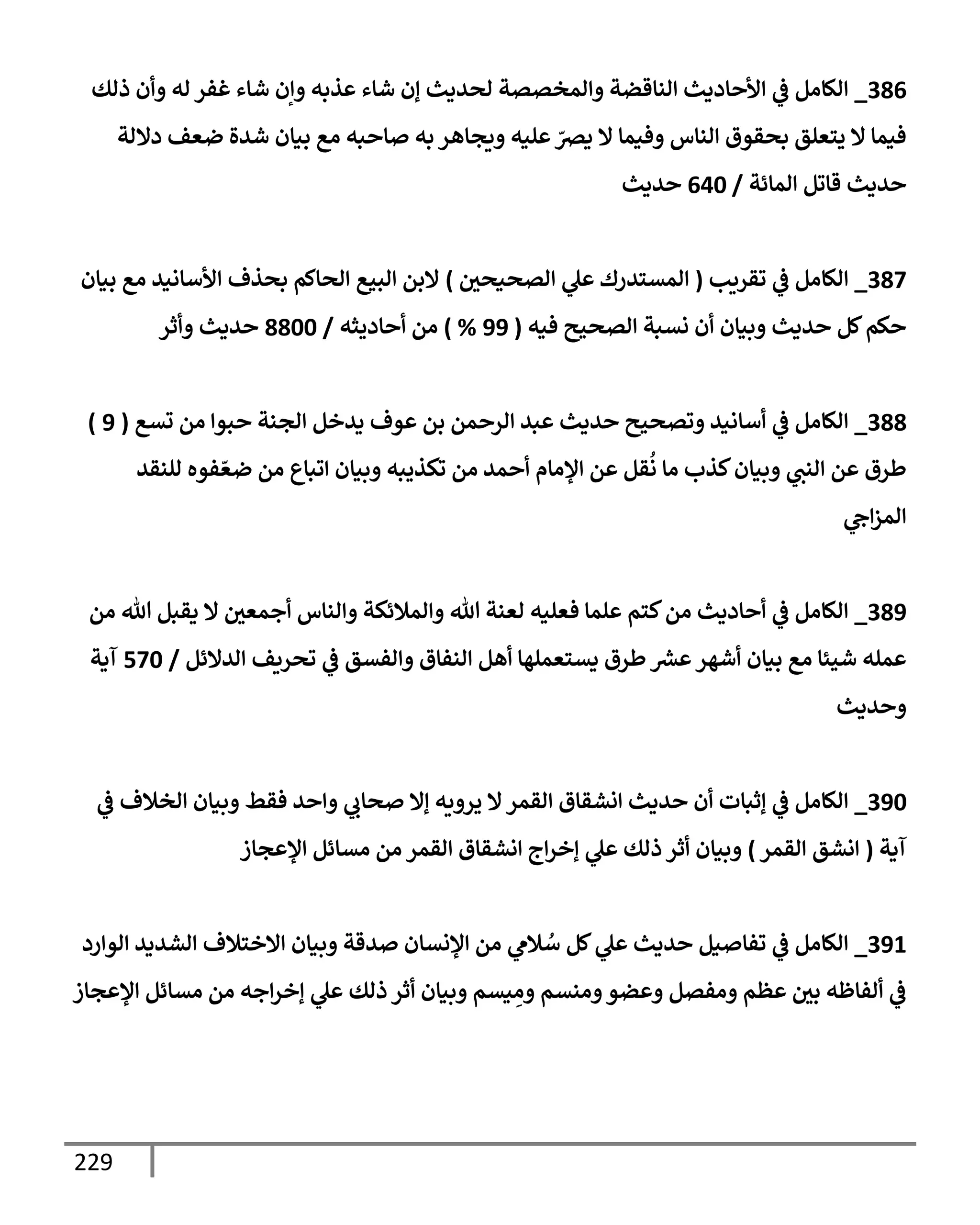 386_ الكامل في الأحاديث الناقضة والمخصصة لحديث إن شاء عذبه وإن شاء غفر له وأن ذلك فيما لا يتعلق بحقوق الناس وفيما لا يصرّ عليه ويجاهر به صاحبه مع بيان شدة ضعف دلالة حديث قاتل المائة / 640 حديث

387_ الكامل في تقريب ( المستدرك علي الصحيحين ) لابن البيع الحاكم بحذف الأسانيد مع بيان حكم كل حديث وبيان أن نسبة الصحيح فيه ( 99 % ) من أحاديثه / 8800 حديث وأثر

388_ الكامل في أسانيد وتصحيح حديث عبد الرحمن بن عوف يدخل الجنة حبوا من تسع ( 9 ) طرق عن النبي وبيان كذب ما نُقل عن الإمام أحمد من تكذيبه وبيان اتباع من ضعّفوه للنقد المزاجي

389_ الكامل في أحاديث من كتم علما فعليه لعنة الله والملائكة والناس أجمعين لا يقبل الله من عمله شيئا مع بيان أشهر عشر طرق يستعملها أهل النفاق والفسق في تحريف الدلائل / 570 آية وحديث

390_ الكامل في إثبات أن حديث انشقاق القمر لا يرويه إلا صحابي واحد فقط وبيان الخلاف في آية ( انشق القمر ) وبيان أثر ذلك علي إخراج انشقاق القمر من مسائل الإعجاز

391_ الكامل في تفاصيل حديث علي كل سُلامي من الإنسان صدقة وبيان الاختلاف الشديد الوارد في ألفاظه بين عظم ومفصل وعضو ومنسم ومِيسم وبيان أثر ذلك علي إخراجه من مسائل الإعجاز

229